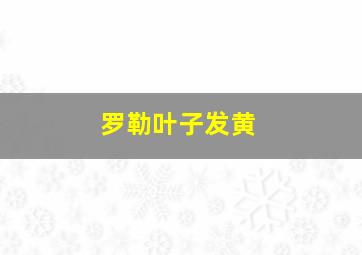 罗勒叶子发黄